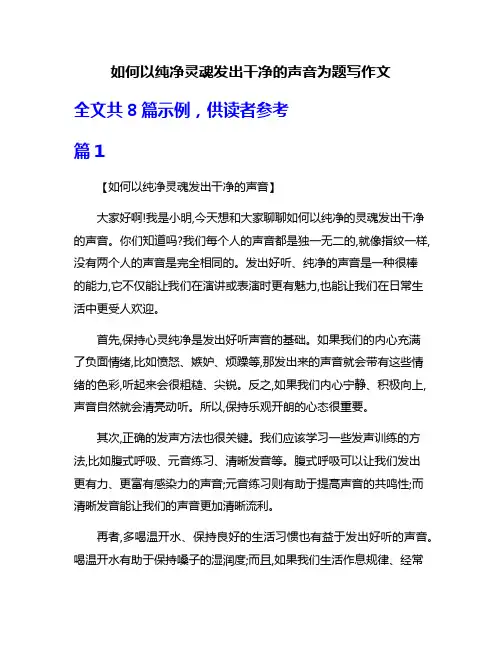 如何以纯净灵魂发出干净的声音为题写作文

全文共 8 篇示例，供读者参考

篇 1

【如何以纯净灵魂发出干净的声音】

大家好啊!我是小明,今天想和大家聊聊如何以纯净的灵魂发出干净的声音。你们知道吗?我们每个人的声音都是独一无二的,就像指纹一样,没有两个人的声音是完全相同的。发出好听、纯净的声音是一种很棒的能力,它不仅能让我们在演讲或表演时更有魅力,也能让我们在日常生活中更受人欢迎。

首先,保持心灵纯净是发出好听声音的基础。如果我们的内心充满了负面情绪,比如愤怒、嫉妒、烦躁等,那发出来的声音就会带有这些情绪的色彩,听起来会很粗糙、尖锐。反之,如果我们内心宁静、积极向上,声音自然就会清亮动听。所以,保持乐观开朗的心态很重要。

其次,正确的发声方法也很关键。我们应该学习一些发声训练的方法,比如腹式呼吸、元音练习、清晰发音等。腹式呼吸可以让我们发出更有力、更富有感染力的声音;元音练习则有助于提高声音的共鸣性;而清晰发音能让我们的声音更加清晰流利。

再者,多喝温开水、保持良好的生活习惯也有益于发出好听的声音。喝温开水有助于保持嗓子的湿润度;而且,如果我们生活作息规律、经常